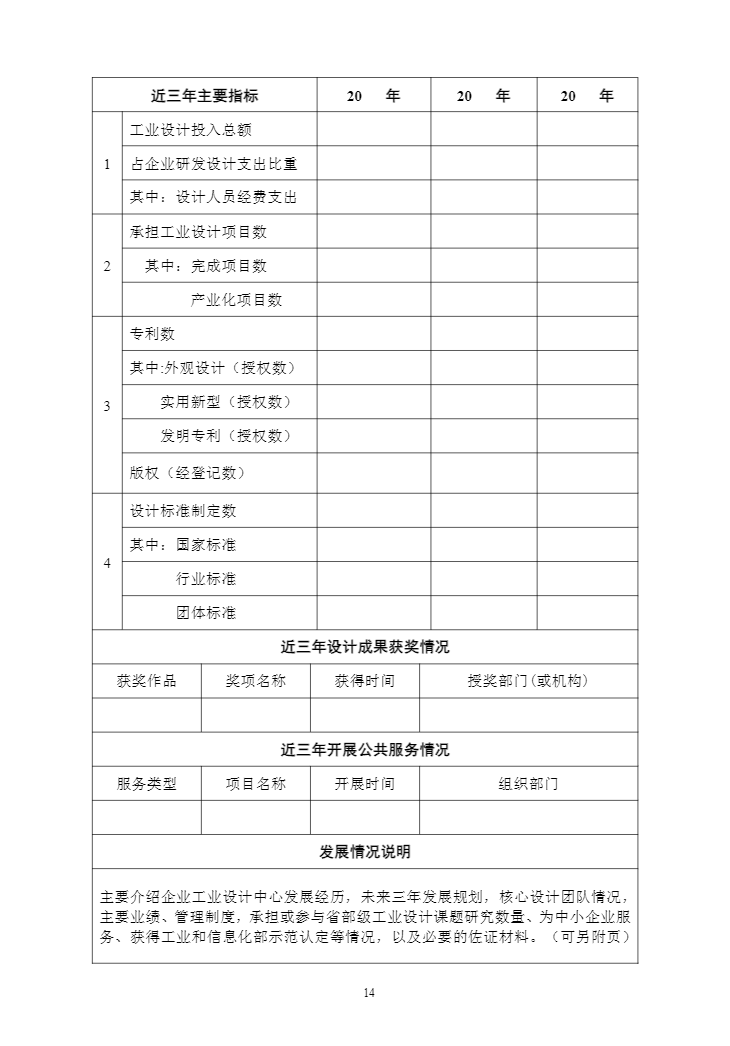 | 近三年主要指标 | | 20　年 | 20　年 | 20　年 |
|---|---|---|---|---|
| 1 | 工业设计投入总额 | | | |
| | 占企业研发设计支出比重 | | | |
| | 其中：设计人员经费支出 | | | |
| 2 | 承担工业设计项目数 | | | |
| | 其中：完成项目数 | | | |
| | 产业化项目数 | | | |
| 3 | 专利数 | | | |
| | 其中:外观设计（授权数） | | | |
| | 实用新型（授权数） | | | |
| | 发明专利（授权数） | | | |
| | 版权（经登记数） | | | |
| 4 | 设计标准制定数 | | | |
| | 其中：国家标准 | | | |
| | 行业标准 | | | |
| | 团体标准 | | | |

近三年设计成果获奖情况

| 获奖作品 | 奖项名称 | 获得时间 | 授奖部门(或机构) |
|---|---|---|---|
| | | | |

近三年开展公共服务情况

| 服务类型 | 项目名称 | 开展时间 | 组织部门 |
|---|---|---|---|
| | | | |

发展情况说明

主要介绍企业工业设计中心发展经历，未来三年发展规划，核心设计团队情况，主要业绩、管理制度，承担或参与省部级工业设计课题研究数量、为中小企业服务、获得工业和信息化部示范认定等情况，以及必要的佐证材料。（可另附页）

14